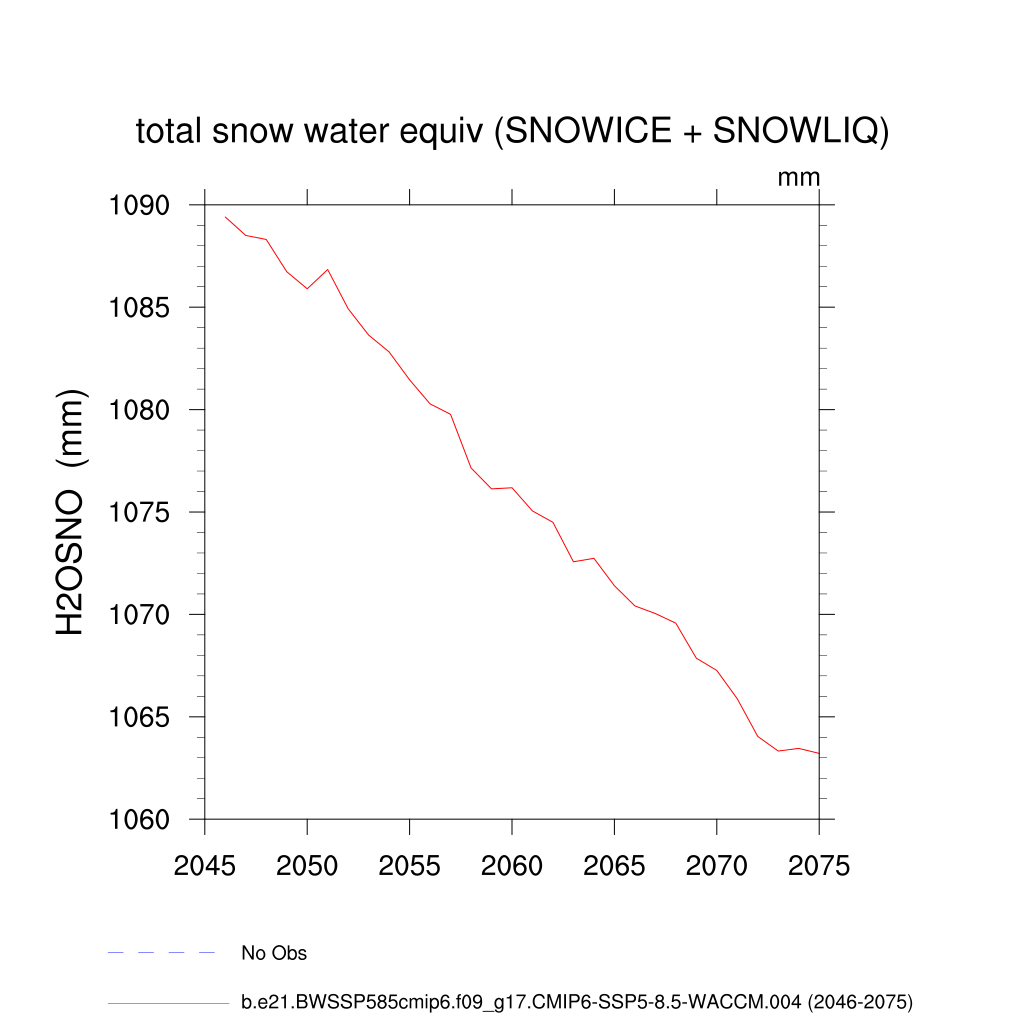 total snow water equiv (SNOWICE + SNOWLIQ)

mm

H2OSNO (mm)

1090
1085
1080
1075
1070
1065
1060

2045
2050
2055
2060
2065
2070
2075

No Obs

b.e21.BWSSP585cmip6.f09_g17.CMIP6-SSP5-8.5-WACCM.004 (2046-2075)